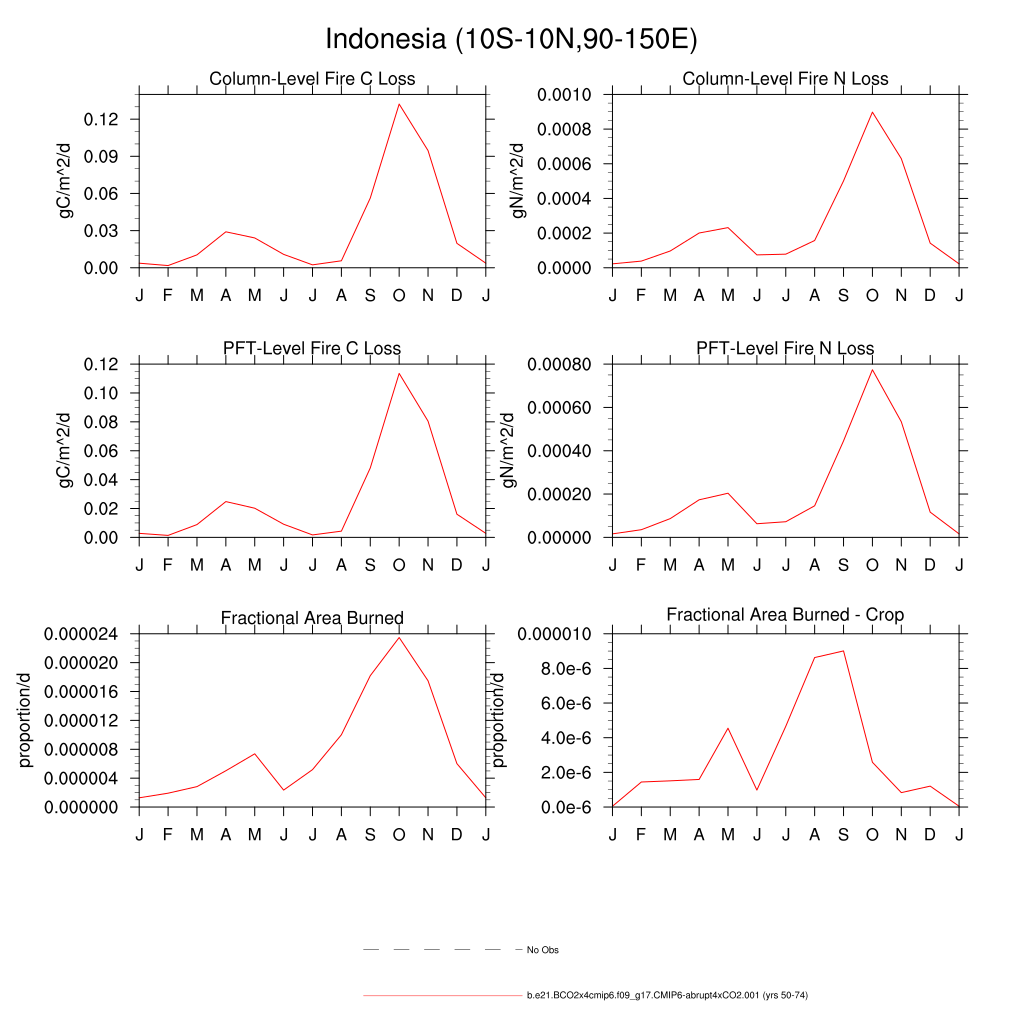 Indonesia (10S-10N,90-150E)

Column-Level Fire C Loss

gC/m^2/d

0.12
0.09
0.06
0.03
0.00

J F M A M J J A S O N D J

Column-Level Fire N Loss

gN/m^2/d

0.0010
0.0008
0.0006
0.0004
0.0002
0.0000

J F M A M J J A S O N D J

PFT-Level Fire C Loss

gC/m^2/d

0.12
0.10
0.08
0.06
0.04
0.02
0.00

J F M A M J J A S O N D J

PFT-Level Fire N Loss

gN/m^2/d

0.00080
0.00060
0.00040
0.00020
0.00000

J F M A M J J A S O N D J

Fractional Area Burned

proportion/d

0.000024
0.000020
0.000016
0.000012
0.000008
0.000004
0.000000

J F M A M J J A S O N D J

Fractional Area Burned - Crop

proportion/d

0.000010
8.0e-6
6.0e-6
4.0e-6
2.0e-6
0.0e-6

J F M A M J J A S O N D J

No Obs

b.e21.BCO2x4cmip6.f09_g17.CMIP6-abrupt4xCO2.001 (yrs 50-74)